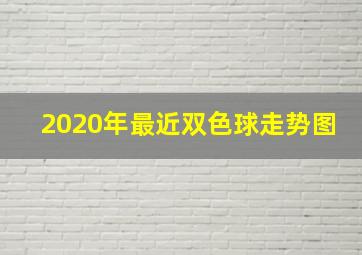 2020年最近双色球走势图